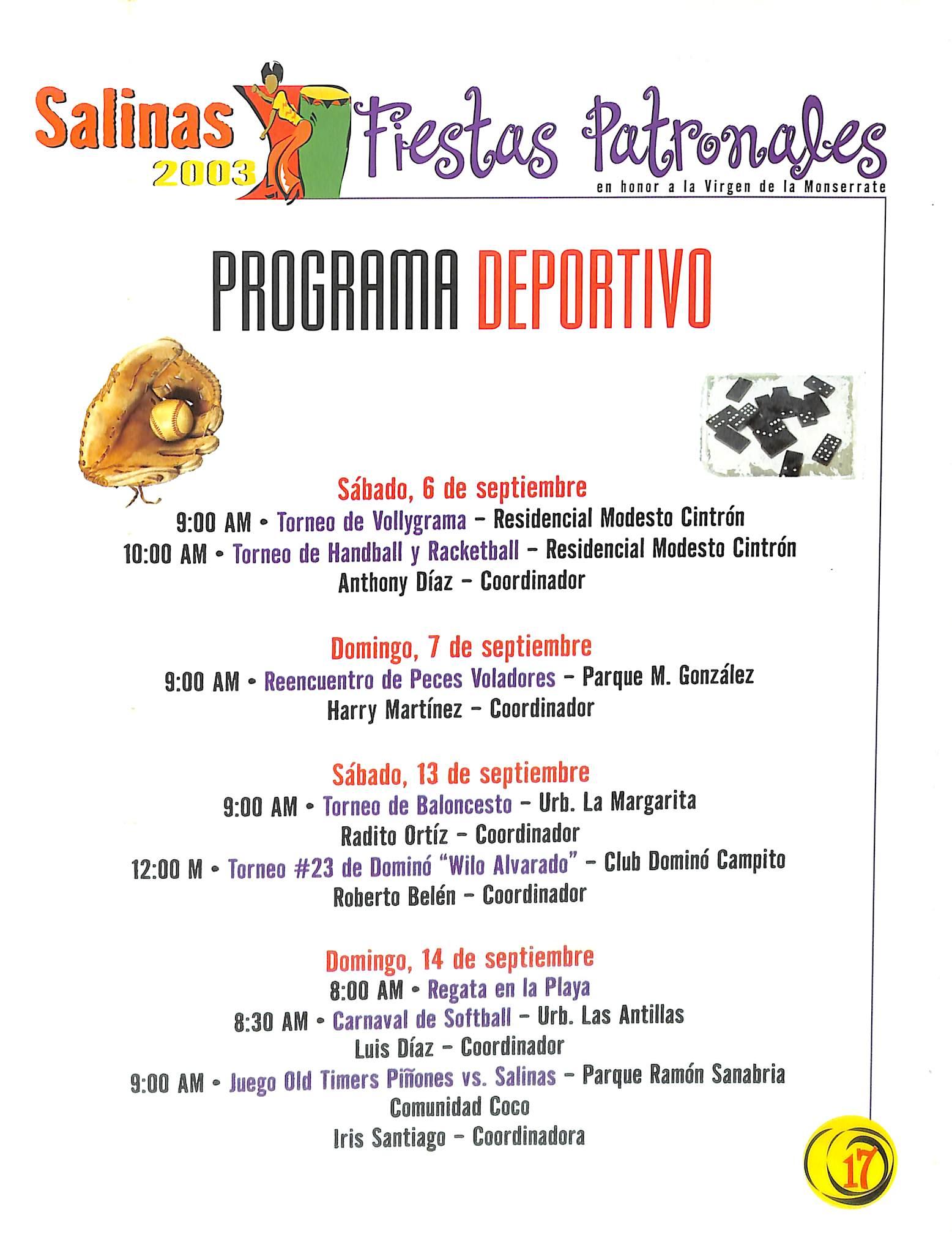 Salinas 2003 Fiestas Patronales
en honor a la Virgen de la Monserrate

PROGRAMA DEPORTIVO

Sábado, 6 de septiembre
9:00 AM • Torneo de Vollygrama – Residencial Modesto Cintrón
10:00 AM • Torneo de Handball y Racketball – Residencial Modesto Cintrón
Anthony Díaz – Coordinador

Domingo, 7 de septiembre
9:00 AM • Reencuentro de Peces Voladores – Parque M. González
Harry Martínez – Coordinador

Sábado, 13 de septiembre
9:00 AM • Torneo de Baloncesto – Urb. La Margarita
Radito Ortíz – Coordinador
12:00 M • Torneo #23 de Dominó "Wilo Alvarado" – Club Dominó Campito
Roberto Belén – Coordinador

Domingo, 14 de septiembre
8:00 AM • Regata en la Playa
8:30 AM • Carnaval de Softball – Urb. Las Antillas
Luis Díaz – Coordinador
9:00 AM • Juego Old Timers Piñones vs. Salinas – Parque Ramón Sanabria
Comunidad Coco
Iris Santiago – Coordinadora

17